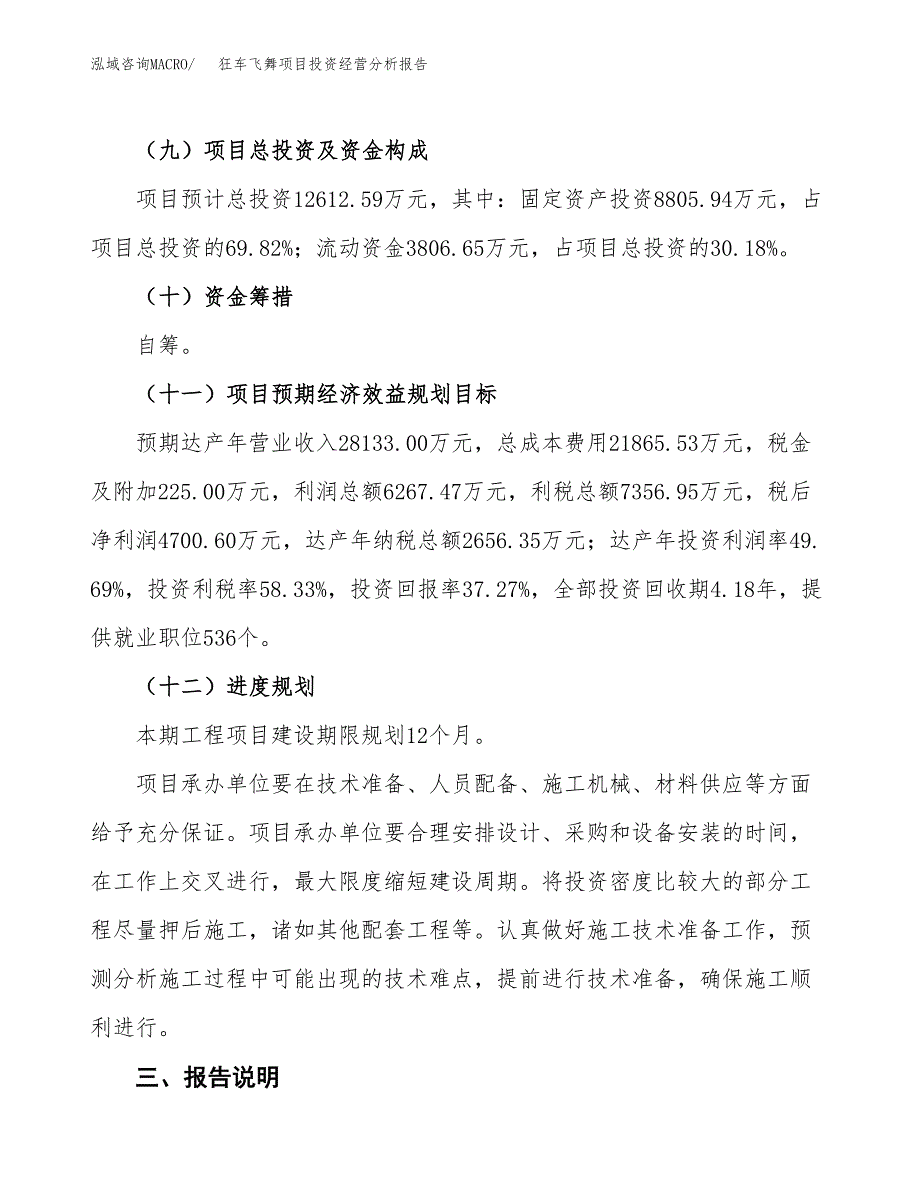 泓域咨询MACRO/ 狂车飞舞项目投资经营分析报告

（九）项目总投资及资金构成

项目预计总投资12612.59万元，其中：固定资产投资8805.94万元，占项目总投资的69.82%；流动资金3806.65万元，占项目总投资的30.18%。

（十）资金筹措

自筹。

（十一）项目预期经济效益规划目标

预期达产年营业收入28133.00万元，总成本费用21865.53万元，税金及附加225.00万元，利润总额6267.47万元，利税总额7356.95万元，税后净利润4700.60万元，达产年纳税总额2656.35万元；达产年投资利润率49.69%，投资利税率58.33%，投资回报率37.27%，全部投资回收期4.18年，提供就业职位536个。

（十二）进度规划

本期工程项目建设期限规划12个月。

项目承办单位要在技术准备、人员配备、施工机械、材料供应等方面给予充分保证。项目承办单位要合理安排设计、采购和设备安装的时间，在工作上交叉进行，最大限度缩短建设周期。将投资密度比较大的部分工程尽量押后施工，诸如其他配套工程等。认真做好施工技术准备工作，预测分析施工过程中可能出现的技术难点，提前进行技术准备，确保施工顺利进行。

三、报告说明